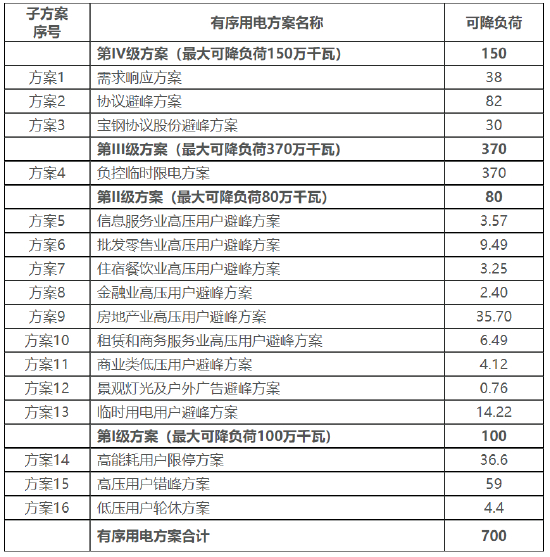 | 子方案序号 | 有序用电方案名称 | 可降负荷 |
|---|---|---|
| | 第IV级方案（最大可降负荷150万千瓦） | 150 |
| 方案1 | 需求响应方案 | 38 |
| 方案2 | 协议避峰方案 | 82 |
| 方案3 | 宝钢协议股份避峰方案 | 30 |
| | 第III级方案（最大可降负荷370万千瓦） | 370 |
| 方案4 | 负控临时限电方案 | 370 |
| | 第II级方案（最大可降负荷80万千瓦） | 80 |
| 方案5 | 信息服务业高压用户避峰方案 | 3.57 |
| 方案6 | 批发零售业高压用户避峰方案 | 9.49 |
| 方案7 | 住宿餐饮业高压用户避峰方案 | 3.25 |
| 方案8 | 金融业高压用户避峰方案 | 2.40 |
| 方案9 | 房地产业高压用户避峰方案 | 35.70 |
| 方案10 | 租赁和商务服务业高压用户避峰方案 | 6.49 |
| 方案11 | 商业类低压用户避峰方案 | 4.12 |
| 方案12 | 景观灯光及户外广告避峰方案 | 0.76 |
| 方案13 | 临时用电用户避峰方案 | 14.22 |
| | 第I级方案（最大可降负荷100万千瓦） | 100 |
| 方案14 | 高能耗用户限停方案 | 36.6 |
| 方案15 | 高压用户错峰方案 | 59 |
| 方案16 | 低压用户轮休方案 | 4.4 |
| | 有序用电方案合计 | 700 |